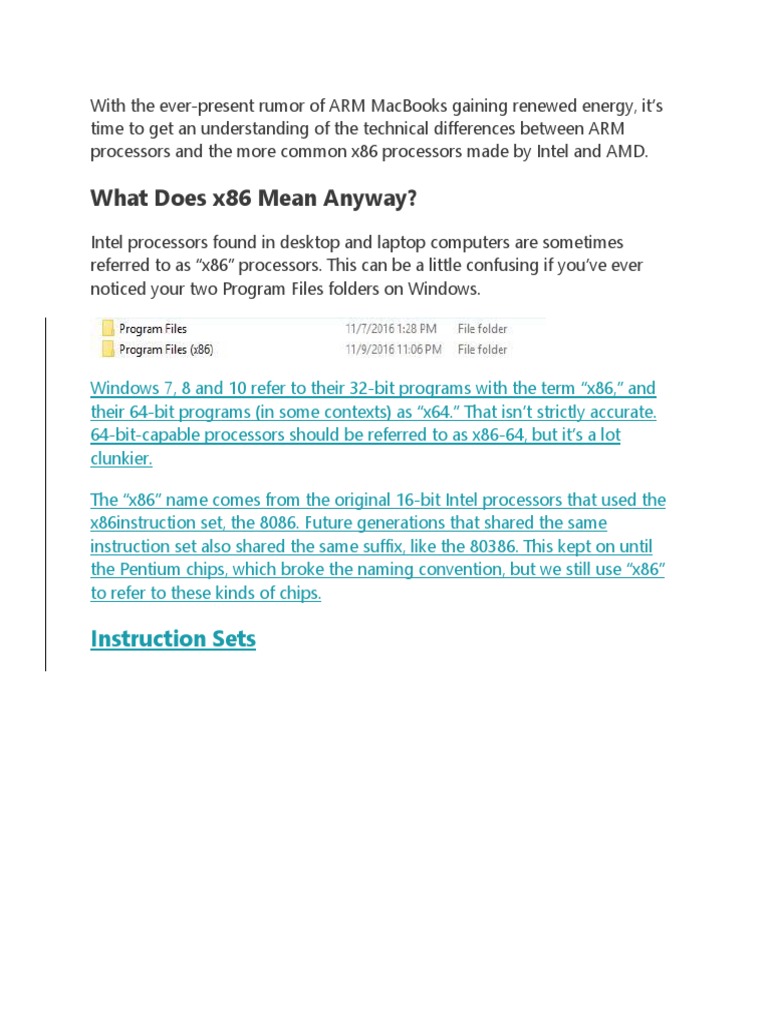 With the ever-present rumor of ARM MacBooks gaining renewed energy, it's time to get an understanding of the technical differences between ARM processors and the more common x86 processors made by Intel and AMD.

What Does x86 Mean Anyway?

Intel processors found in desktop and laptop computers are sometimes referred to as "x86" processors. This can be a little confusing if you've ever noticed your two Program Files folders on Windows.

| Program Files | 11/7/2016 1:28 PM | File folder |
|---|---|---|
| Program Files (x86) | 11/9/2016 11:06 PM | File folder |

Windows 7, 8 and 10 refer to their 32-bit programs with the term "x86," and their 64-bit programs (in some contexts) as "x64." That isn't strictly accurate. 64-bit-capable processors should be referred to as x86-64, but it's a lot clunkier.

The "x86" name comes from the original 16-bit Intel processors that used the x86instruction set, the 8086. Future generations that shared the same instruction set also shared the same suffix, like the 80386. This kept on until the Pentium chips, which broke the naming convention, but we still use "x86" to refer to these kinds of chips.

Instruction Sets